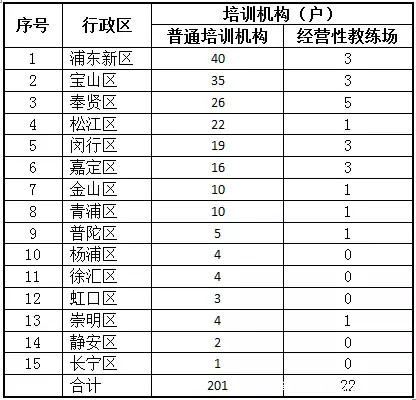 | 序号 | 行政区 | 培训机构（户） | |
|---|---|---|---|
| | | 普通培训机构 | 经营性教练场 |
| 1 | 浦东新区 | 40 | 3 |
| 2 | 宝山区 | 35 | 3 |
| 3 | 奉贤区 | 26 | 5 |
| 4 | 松江区 | 22 | 1 |
| 5 | 闵行区 | 19 | 3 |
| 6 | 嘉定区 | 16 | 3 |
| 7 | 金山区 | 10 | 1 |
| 8 | 青浦区 | 10 | 1 |
| 9 | 普陀区 | 5 | 1 |
| 10 | 杨浦区 | 4 | 0 |
| 11 | 徐汇区 | 4 | 0 |
| 12 | 虹口区 | 3 | 0 |
| 13 | 崇明区 | 4 | 1 |
| 14 | 静安区 | 2 | 0 |
| 15 | 长宁区 | 1 | 0 |
| | 合计 | 201 | 22 |